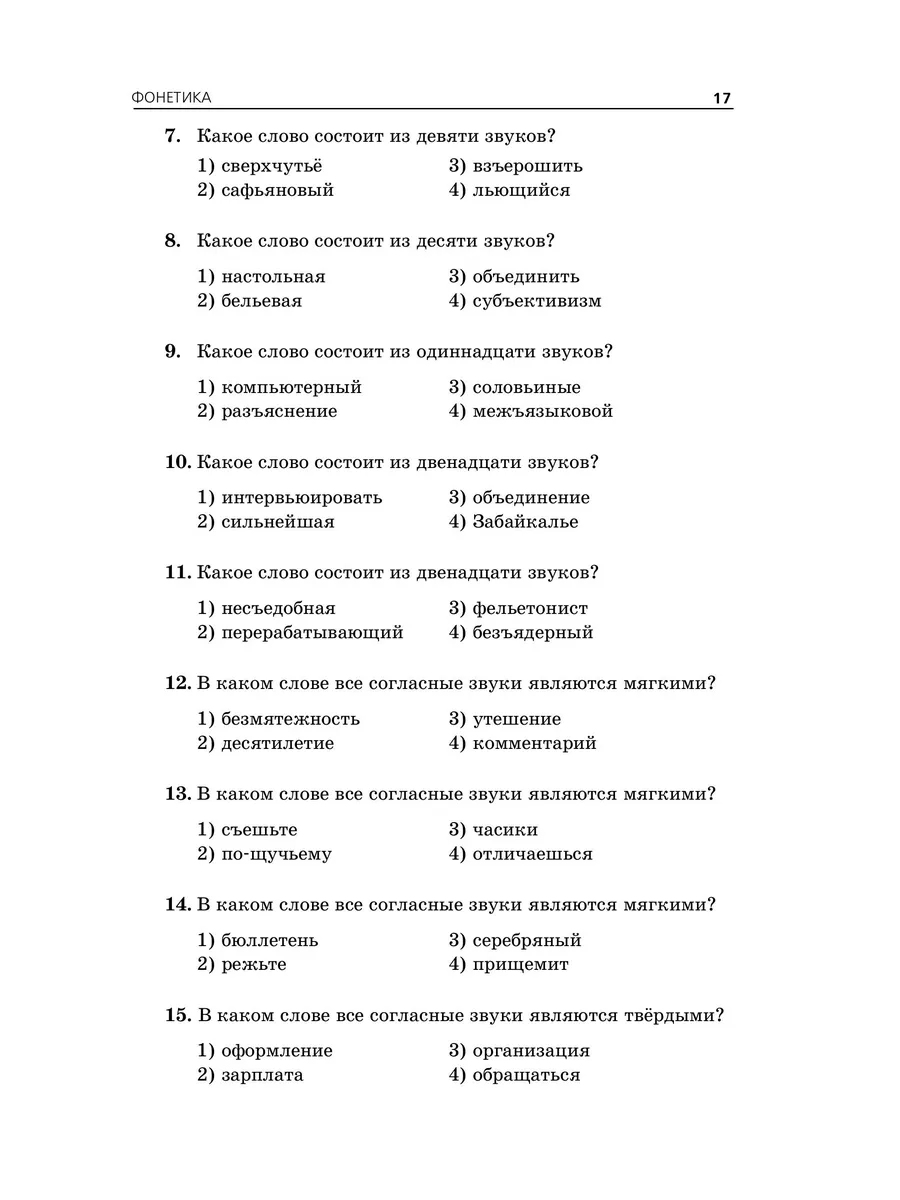 ФОНЕТИКА 17

7. Какое слово состоит из девяти звуков?

1) сверхчутьё
2) сафьяновый
3) взъерошить
4) льющийся

8. Какое слово состоит из десяти звуков?

1) настольная
2) бельевая
3) объединить
4) субъективизм

9. Какое слово состоит из одиннадцати звуков?

1) компьютерный
2) разъяснение
3) соловьиные
4) межъязыковой

10. Какое слово состоит из двенадцати звуков?

1) интервьюировать
2) сильнейшая
3) объединение
4) Забайкалье

11. Какое слово состоит из двенадцати звуков?

1) несъедобная
2) перерабатывающий
3) фельетонист
4) безъядерный

12. В каком слове все согласные звуки являются мягкими?

1) безмятежность
2) десятилетие
3) утешение
4) комментарий

13. В каком слове все согласные звуки являются мягкими?

1) съешьте
2) по-щучьему
3) часики
4) отличаешься

14. В каком слове все согласные звуки являются мягкими?

1) бюллетень
2) режьте
3) серебряный
4) прищемит

15. В каком слове все согласные звуки являются твёрдыми?

1) оформление
2) зарплата
3) организация
4) обращаться